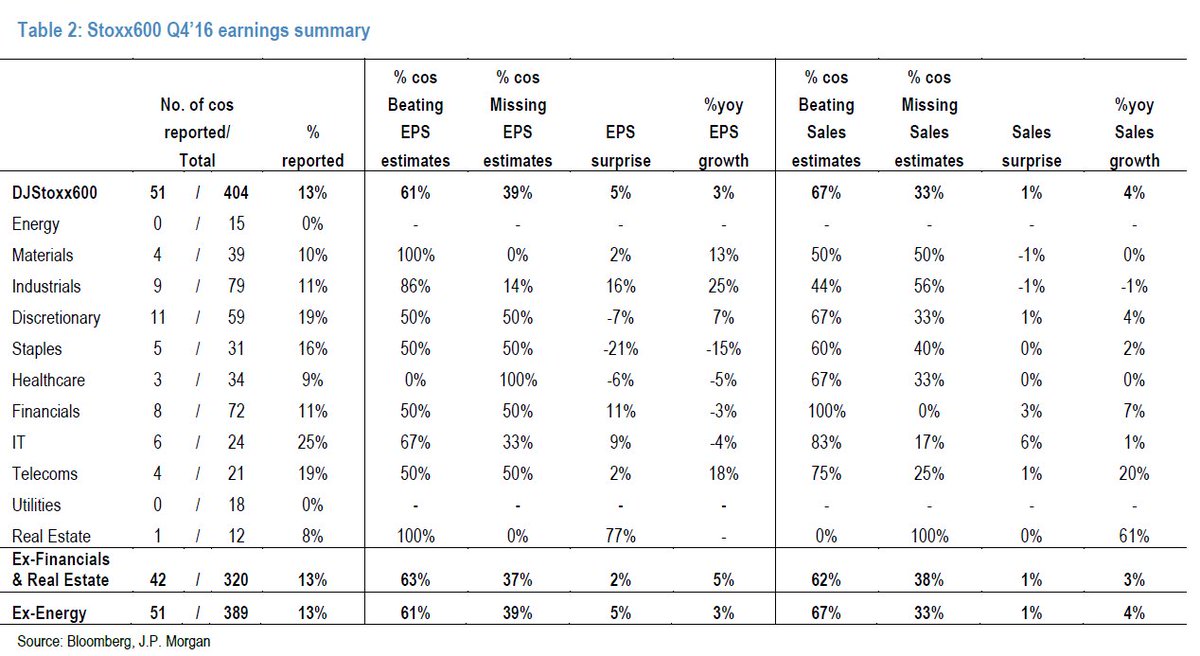 Table 2: Stoxx600 Q4'16 earnings summary

| | No. of cos reported/ Total | % reported | % cos Beating EPS estimates | % cos Missing EPS estimates | EPS surprise | %yoy EPS growth | % cos Beating Sales estimates | % cos Missing Sales estimates | Sales surprise | %yoy Sales growth |
|---|---|---|---|---|---|---|---|---|---|---|
| DJStoxx600 | 51 / 404 | 13% | 61% | 39% | 5% | 3% | 67% | 33% | 1% | 4% |
| Energy | 0 / 15 | 0% | - | - | - | - | - | - | - | - |
| Materials | 4 / 39 | 10% | 100% | 0% | 2% | 13% | 50% | 50% | -1% | 0% |
| Industrials | 9 / 79 | 11% | 86% | 14% | 16% | 25% | 44% | 56% | -1% | -1% |
| Discretionary | 11 / 59 | 19% | 50% | 50% | -7% | 7% | 67% | 33% | 1% | 4% |
| Staples | 5 / 31 | 16% | 50% | 50% | -21% | -15% | 60% | 40% | 0% | 2% |
| Healthcare | 3 / 34 | 9% | 0% | 100% | -6% | -5% | 67% | 33% | 0% | 0% |
| Financials | 8 / 72 | 11% | 50% | 50% | 11% | -3% | 100% | 0% | 3% | 7% |
| IT | 6 / 24 | 25% | 67% | 33% | 9% | -4% | 83% | 17% | 6% | 1% |
| Telecoms | 4 / 21 | 19% | 50% | 50% | 2% | 18% | 75% | 25% | 1% | 20% |
| Utilities | 0 / 18 | 0% | - | - | - | - | - | - | - | - |
| Real Estate | 1 / 12 | 8% | 100% | 0% | 77% | - | 0% | 100% | 0% | 61% |
| Ex-Financials & Real Estate | 42 / 320 | 13% | 63% | 37% | 2% | 5% | 62% | 38% | 1% | 3% |
| Ex-Energy | 51 / 389 | 13% | 61% | 39% | 5% | 3% | 67% | 33% | 1% | 4% |

Source: Bloomberg, J.P. Morgan